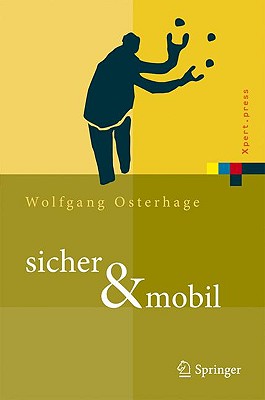 Xpert.press

Wolfgang Osterhage

sicher & mobil

Springer